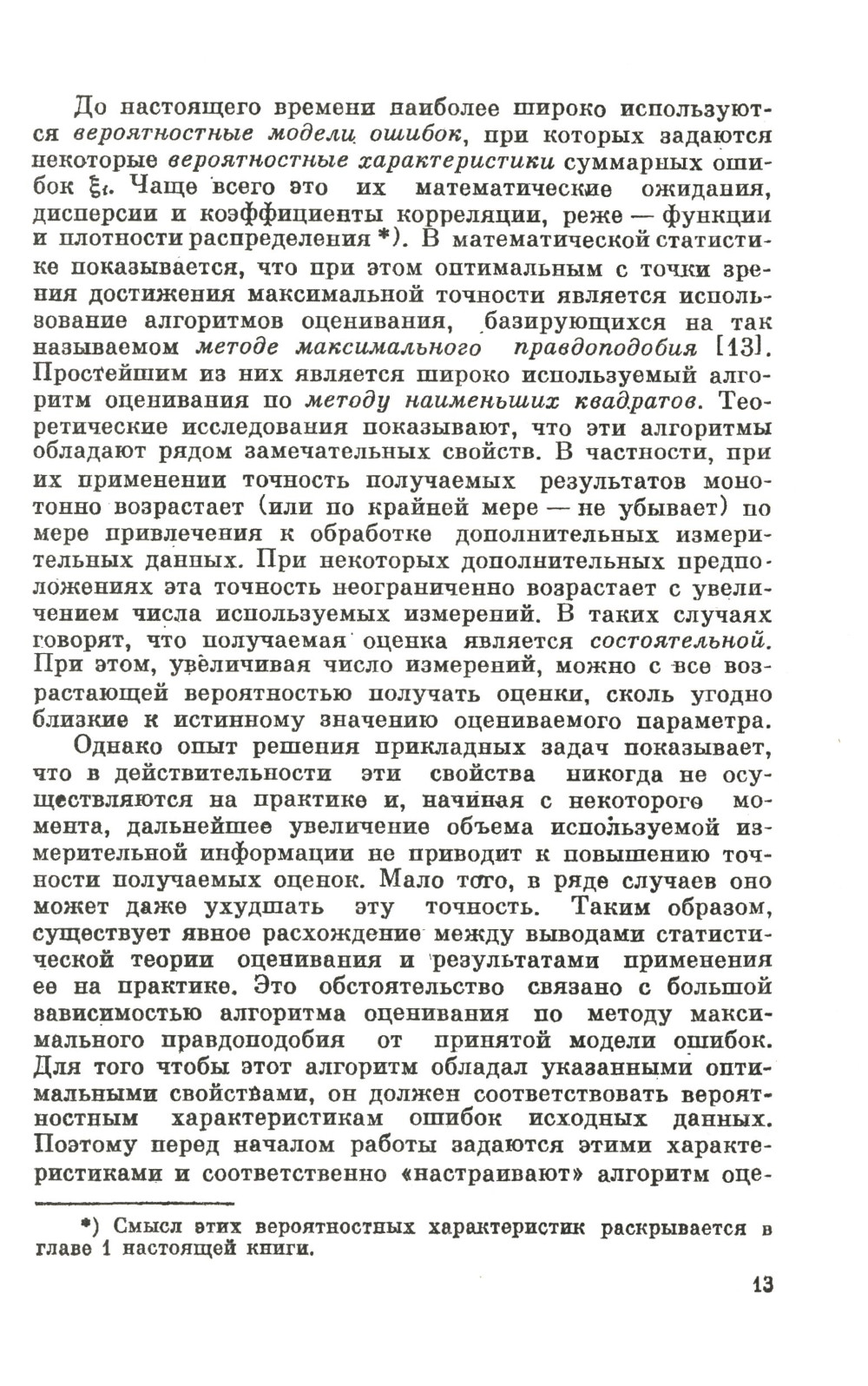 До настоящего времени наиболее широко используются вероятностные модели ошибок, при которых задаются некоторые вероятностные характеристики суммарных ошибок $\xi_i$. Чаще всего это их математические ожидания, дисперсии и коэффициенты корреляции, реже — функции и плотности распределения *). В математической статистике показывается, что при этом оптимальным с точки зрения достижения максимальной точности является использование алгоритмов оценивания, базирующихся на так называемом методе максимального правдоподобия [13]. Простейшим из них является широко используемый алгоритм оценивания по методу наименьших квадратов. Теоретические исследования показывают, что эти алгоритмы обладают рядом замечательных свойств. В частности, при их применении точность получаемых результатов монотонно возрастает (или по крайней мере — не убывает) по мере привлечения к обработке дополнительных измерительных данных. При некоторых дополнительных предположениях эта точность неограниченно возрастает с увеличением числа используемых измерений. В таких случаях говорят, что получаемая оценка является состоятельной. При этом, увеличивая число измерений, можно с все возрастающей вероятностью получать оценки, сколь угодно близкие к истинному значению оцениваемого параметра.

Однако опыт решения прикладных задач показывает, что в действительности эти свойства никогда не осуществляются на практике и, начиная с некоторого момента, дальнейшее увеличение объема используемой измерительной информации не приводит к повышению точности получаемых оценок. Мало того, в ряде случаев оно может даже ухудшать эту точность. Таким образом, существует явное расхождение между выводами статистической теории оценивания и результатами применения ее на практике. Это обстоятельство связано с большой зависимостью алгоритма оценивания по методу максимального правдоподобия от принятой модели ошибок. Для того чтобы этот алгоритм обладал указанными оптимальными свойствами, он должен соответствовать вероятностным характеристикам ошибок исходных данных. Поэтому перед началом работы задаются этими характеристиками и соответственно «настраивают» алгоритм оце-

*) Смысл этих вероятностных характеристик раскрывается в главе 1 настоящей книги.

13